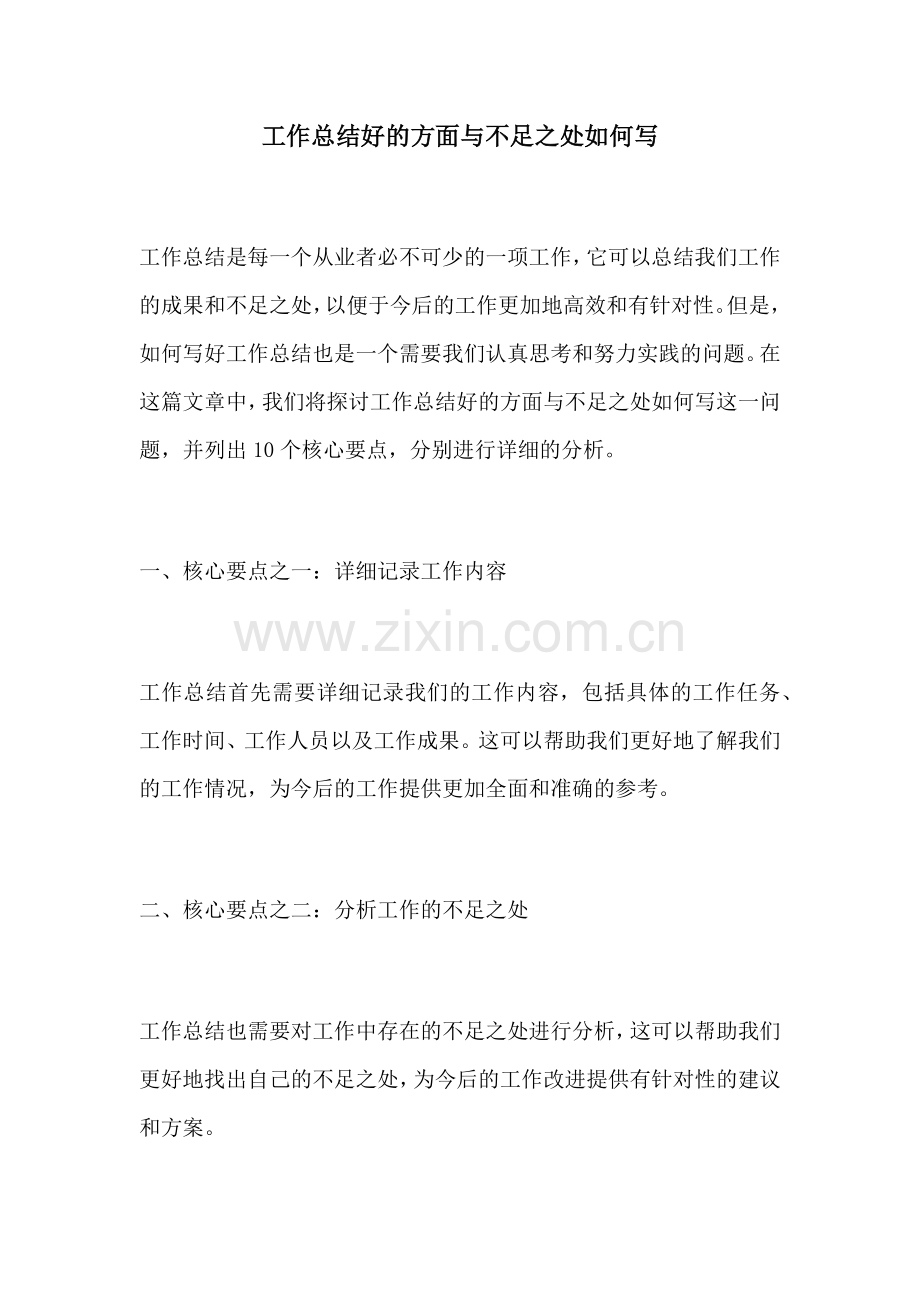 工作总结好的方面与不足之处如何写

工作总结是每一个从业者必不可少的一项工作，它可以总结我们工作的成果和不足之处，以便于今后的工作更加地高效和有针对性。但是，如何写好工作总结也是一个需要我们认真思考和努力实践的问题。在这篇文章中，我们将探讨工作总结好的方面与不足之处如何写这一问题，并列出10个核心要点，分别进行详细的分析。

一、核心要点之一：详细记录工作内容

工作总结首先需要详细记录我们的工作内容，包括具体的工作任务、工作时间、工作人员以及工作成果。这可以帮助我们更好地了解我们的工作情况，为今后的工作提供更加全面和准确的参考。

二、核心要点之二：分析工作的不足之处

工作总结也需要对工作中存在的不足之处进行分析，这可以帮助我们更好地找出自己的不足之处，为今后的工作改进提供有针对性的建议和方案。

www.zixin.com.cn